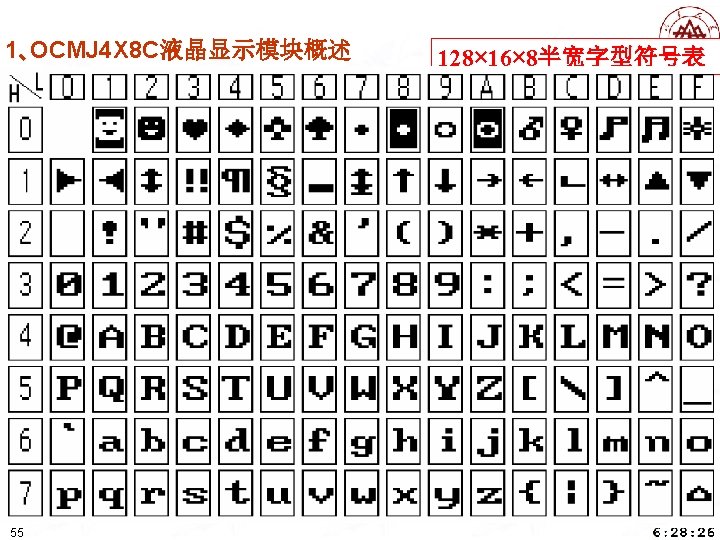 1、OCMJ4X8C液晶显示模块概述

128×16×8半宽字型符号表

| H\L | 0 | 1 | 2 | 3 | 4 | 5 | 6 | 7 | 8 | 9 | A | B | C | D | E | F |
|---|---|---|---|---|---|---|---|---|---|---|---|---|---|---|---|---|
| 0 | | ☺ | ☻ | ♥ | ♦ | ♣ | ♠ | • | ◘ | ○ | ◙ | ♂ | ♀ | ♪ | ♫ | ☼ |
| 1 | ► | ◄ | ↕ | !! | ¶ | § | ▬ | ↨ | ↑ | ↓ | → | ← | ∟ | ↔ | ▲ | ▼ |
| 2 | | ! | " | # | $ | % | & | ' | ( | ) | * | + | , | - | . | / |
| 3 | 0 | 1 | 2 | 3 | 4 | 5 | 6 | 7 | 8 | 9 | : | ; | < | = | > | ? |
| 4 | @ | A | B | C | D | E | F | G | H | I | J | K | L | M | N | O |
| 5 | P | Q | R | S | T | U | V | W | X | Y | Z | [ | \ | ] | ^ | _ |
| 6 | ` | a | b | c | d | e | f | g | h | i | j | k | l | m | n | o |
| 7 | p | q | r | s | t | u | v | w | x | y | z | { | ¦ | } | ~ | ⌂ |

55

6:28:26